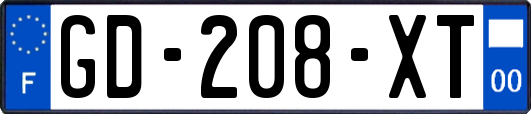 F
GD-208-XT
00